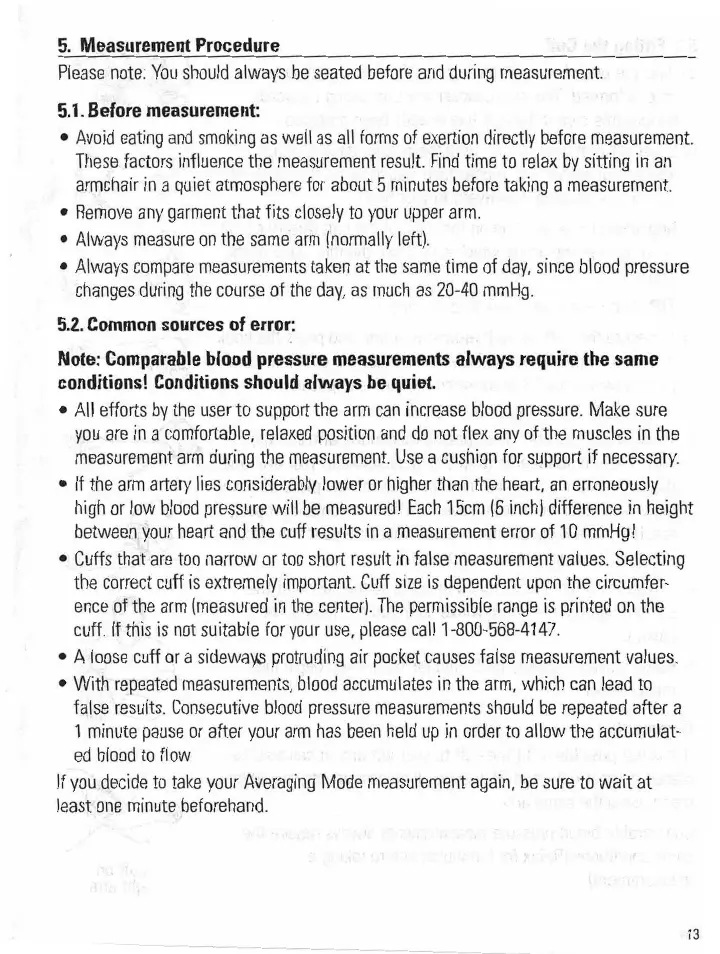 5. Measurement Procedure

Please note: You should always be seated before and during measurement.

5.1. Before measurement:

• Avoid eating and smoking as well as all forms of exertion directly before measurement. These factors influence the measurement result. Find time to relax by sitting in an armchair in a quiet atmosphere for about 5 minutes before taking a measurement.
• Remove any garment that fits closely to your upper arm.
• Always measure on the same arm (normally left).
• Always compare measurements taken at the same time of day, since blood pressure changes during the course of the day, as much as 20-40 mmHg.

5.2. Common sources of error:

Note: Comparable blood pressure measurements always require the same conditions! Conditions should always be quiet.

• All efforts by the user to support the arm can increase blood pressure. Make sure you are in a comfortable, relaxed position and do not flex any of the muscles in the measurement arm during the measurement. Use a cushion for support if necessary.
• If the arm artery lies considerably lower or higher than the heart, an erroneously high or low blood pressure will be measured! Each 15cm (6 inch) difference in height between your heart and the cuff results in a measurement error of 10 mmHg!
• Cuffs that are too narrow or too short result in false measurement values. Selecting the correct cuff is extremely important. Cuff size is dependent upon the circumference of the arm (measured in the center). The permissible range is printed on the cuff. If this is not suitable for your use, please call 1-800-568-4147.
• A loose cuff or a sideways protruding air pocket causes false measurement values.
• With repeated measurements, blood accumulates in the arm, which can lead to false results. Consecutive blood pressure measurements should be repeated after a 1 minute pause or after your arm has been held up in order to allow the accumulated blood to flow

If you decide to take your Averaging Mode measurement again, be sure to wait at least one minute beforehand.

13